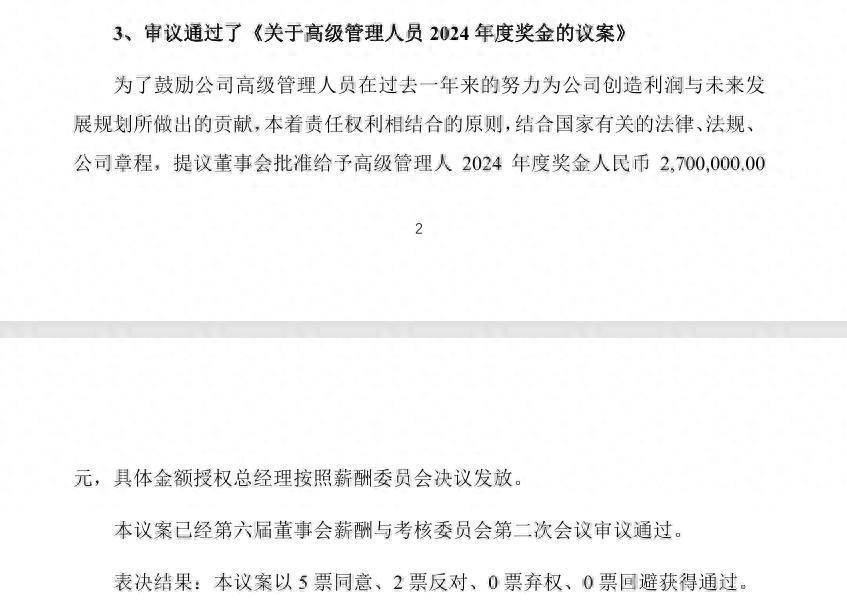 3、审议通过了《关于高级管理人员 2024 年度奖金的议案》

为了鼓励公司高级管理人员在过去一年来的努力为公司创造利润与未来发展规划所做出的贡献，本着责任权利相结合的原则，结合国家有关的法律、法规、公司章程，提议董事会批准给予高级管理人 2024 年度奖金人民币 2,700,000.00

2

元，具体金额授权总经理按照薪酬委员会决议发放。

本议案已经第六届董事会薪酬与考核委员会第二次会议审议通过。

表决结果：本议案以 5 票同意、2 票反对、0 票弃权、0 票回避获得通过。